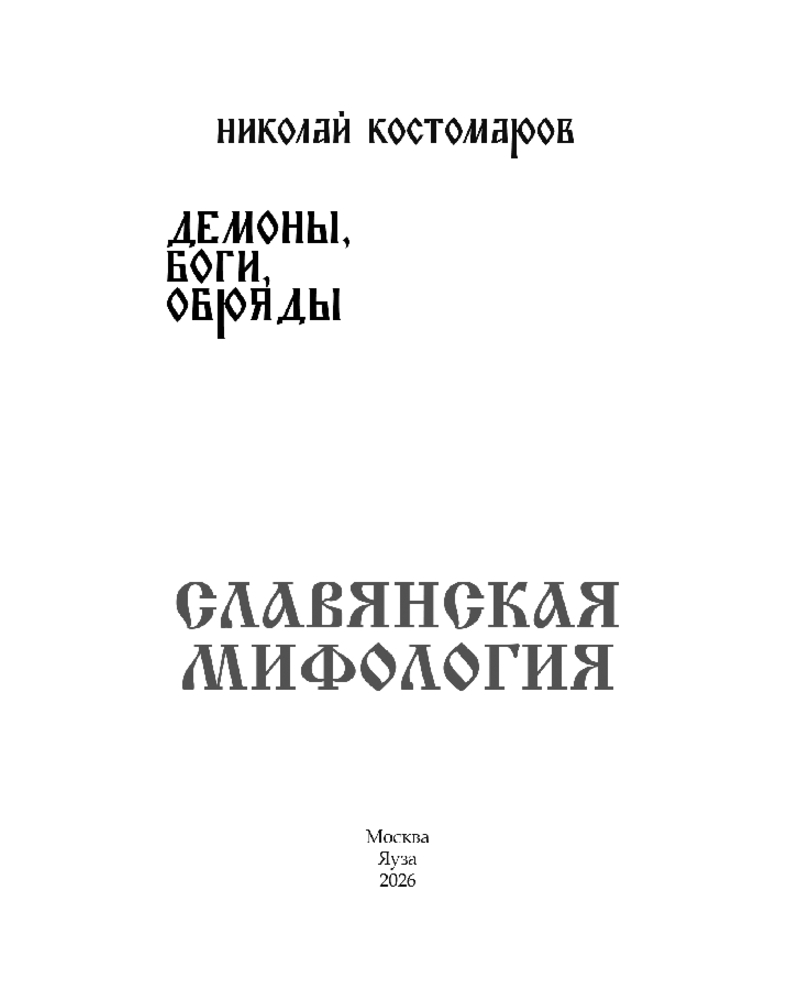 НИКОЛАЙ КОСТОМАРОВ

ДЕМОНЫ,
БОГИ,
ОБРЯДЫ

СЛАВЯНСКАЯ
МИФОЛОГИЯ

Москва
Яуза
2026